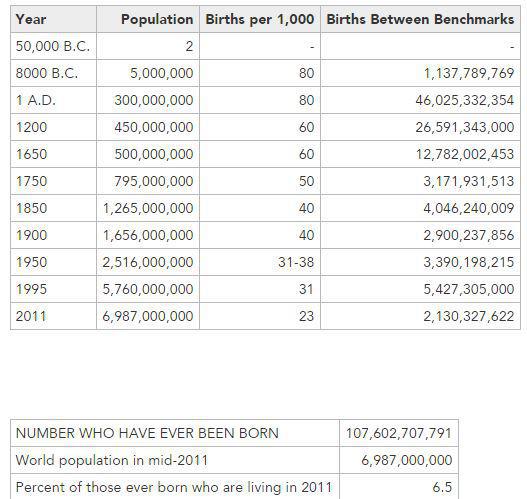 | Year | Population | Births per 1,000 | Births Between Benchmarks |
|---|---|---|---|
| 50,000 B.C. | 2 | - | - |
| 8000 B.C. | 5,000,000 | 80 | 1,137,789,769 |
| 1 A.D. | 300,000,000 | 80 | 46,025,332,354 |
| 1200 | 450,000,000 | 60 | 26,591,343,000 |
| 1650 | 500,000,000 | 60 | 12,782,002,453 |
| 1750 | 795,000,000 | 50 | 3,171,931,513 |
| 1850 | 1,265,000,000 | 40 | 4,046,240,009 |
| 1900 | 1,656,000,000 | 40 | 2,900,237,856 |
| 1950 | 2,516,000,000 | 31-38 | 3,390,198,215 |
| 1995 | 5,760,000,000 | 31 | 5,427,305,000 |
| 2011 | 6,987,000,000 | 23 | 2,130,327,622 |

| NUMBER WHO HAVE EVER BEEN BORN | 107,602,707,791 |
|---|---|
| World population in mid-2011 | 6,987,000,000 |
| Percent of those ever born who are living in 2011 | 6.5 |